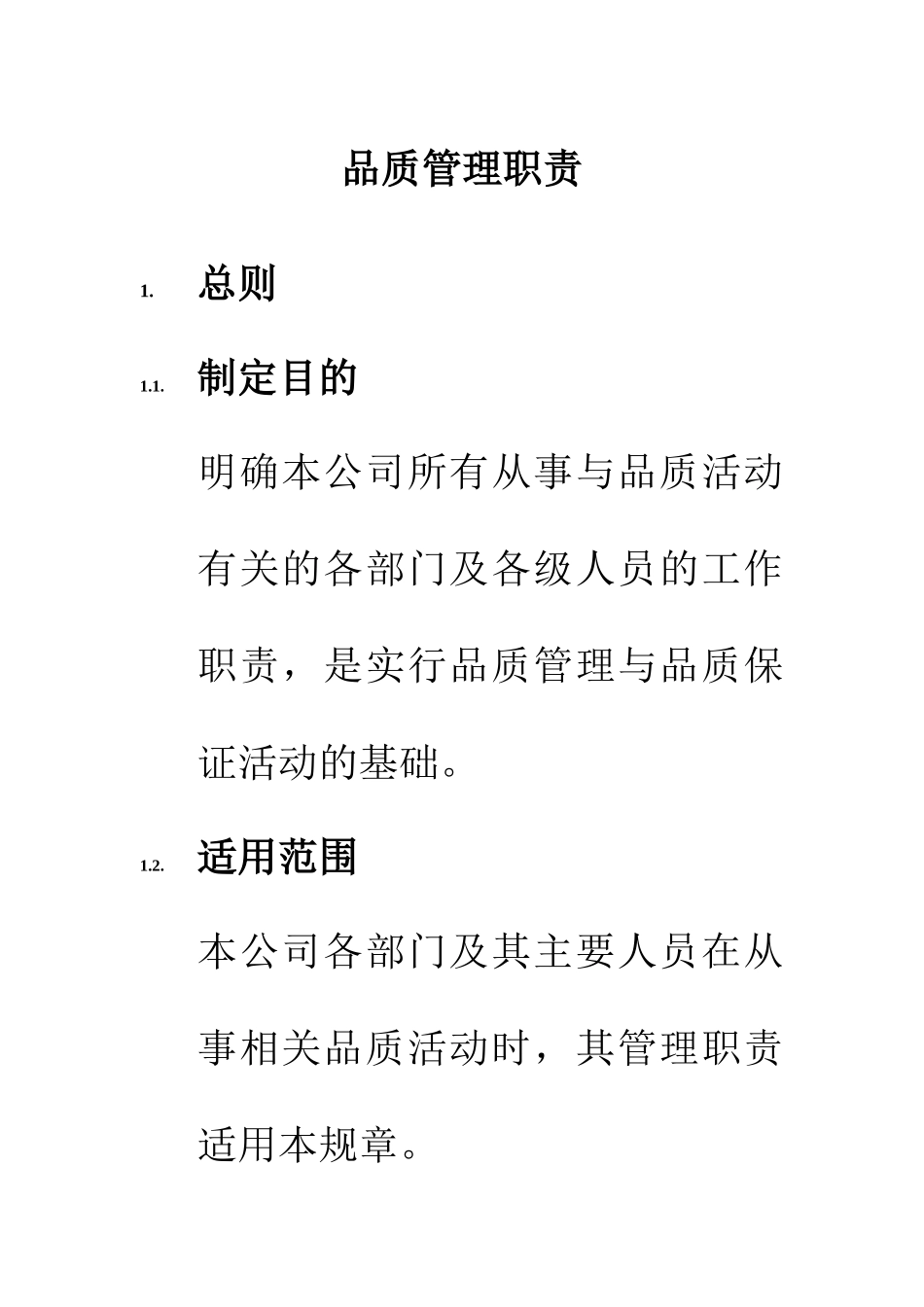 品质管理职责

1. 总则

1.1. 制定目的

明确本公司所有从事与品质活动有关的各部门及各级人员的工作职责，是实行品质管理与品质保证活动的基础。

1.2. 适用范围

本公司各部门及其主要人员在从事相关品质活动时，其管理职责适用本规章。